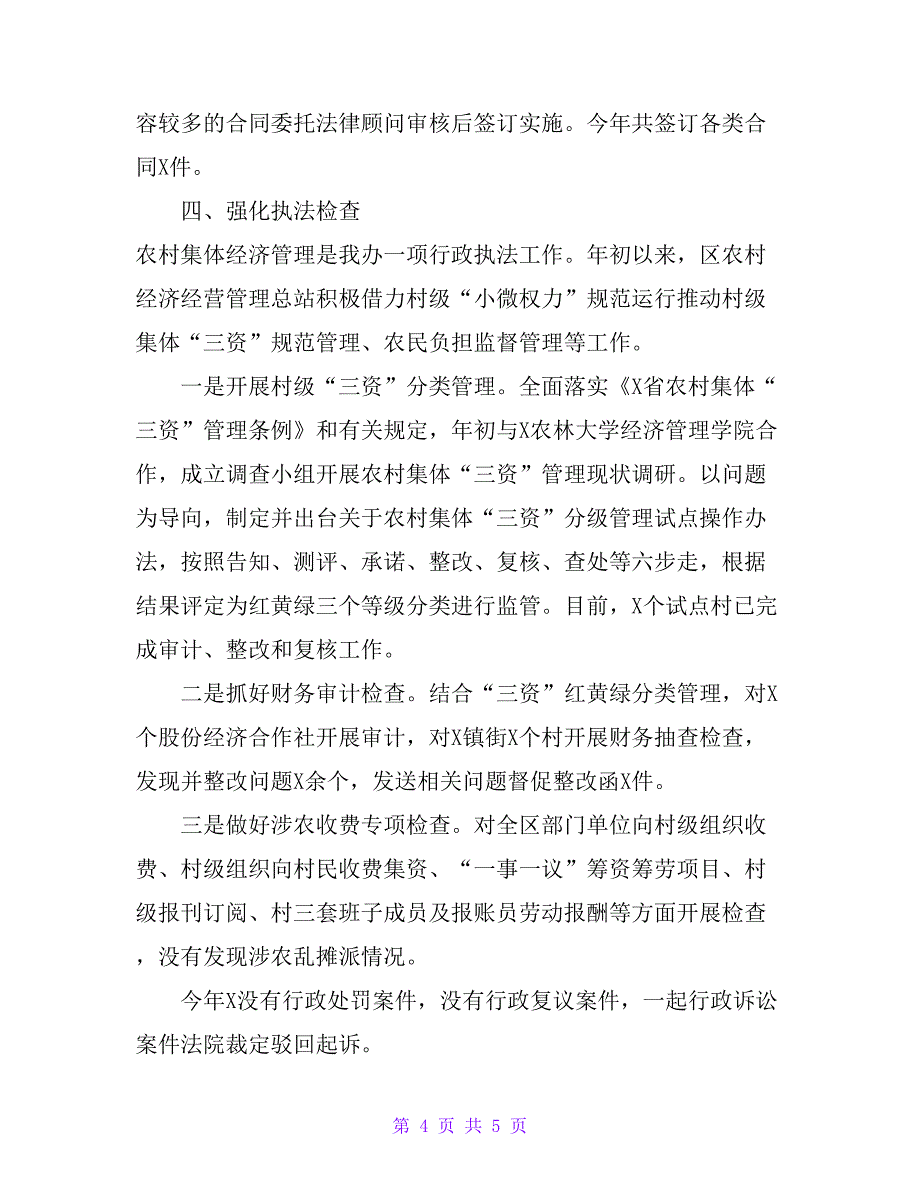 容较多的合同委托法律顾问审核后签订实施。今年共签订各类合同X件。

四、强化执法检查

农村集体经济管理是我办一项行政执法工作。年初以来，区农村经济经营管理总站积极借力村级“小微权力”规范运行推动村级集体“三资”规范管理、农民负担监督管理等工作。

一是开展村级“三资”分类管理。全面落实《X省农村集体“三资”管理条例》和有关规定，年初与X农林大学经济管理学院合作，成立调查小组开展农村集体“三资”管理现状调研。以问题为导向，制定并出台关于农村集体“三资”分级管理试点操作办法，按照告知、测评、承诺、整改、复核、查处等六步走，根据结果评定为红黄绿三个等级分类进行监管。目前，X个试点村已完成审计、整改和复核工作。

二是抓好财务审计检查。结合“三资”红黄绿分类管理，对X个股份经济合作社开展审计，对X镇街X个村开展财务抽查检查，发现并整改问题X余个，发送相关问题督促整改函X件。

三是做好涉农收费专项检查。对全区部门单位向村级组织收费、村级组织向村民收费集资、“一事一议”筹资筹劳项目、村级报刊订阅、村三套班子成员及报账员劳动报酬等方面开展检查，没有发现涉农乱摊派情况。

今年X没有行政处罚案件，没有行政复议案件，一起行政诉讼案件法院裁定驳回起诉。

第 4 页 共 5 页